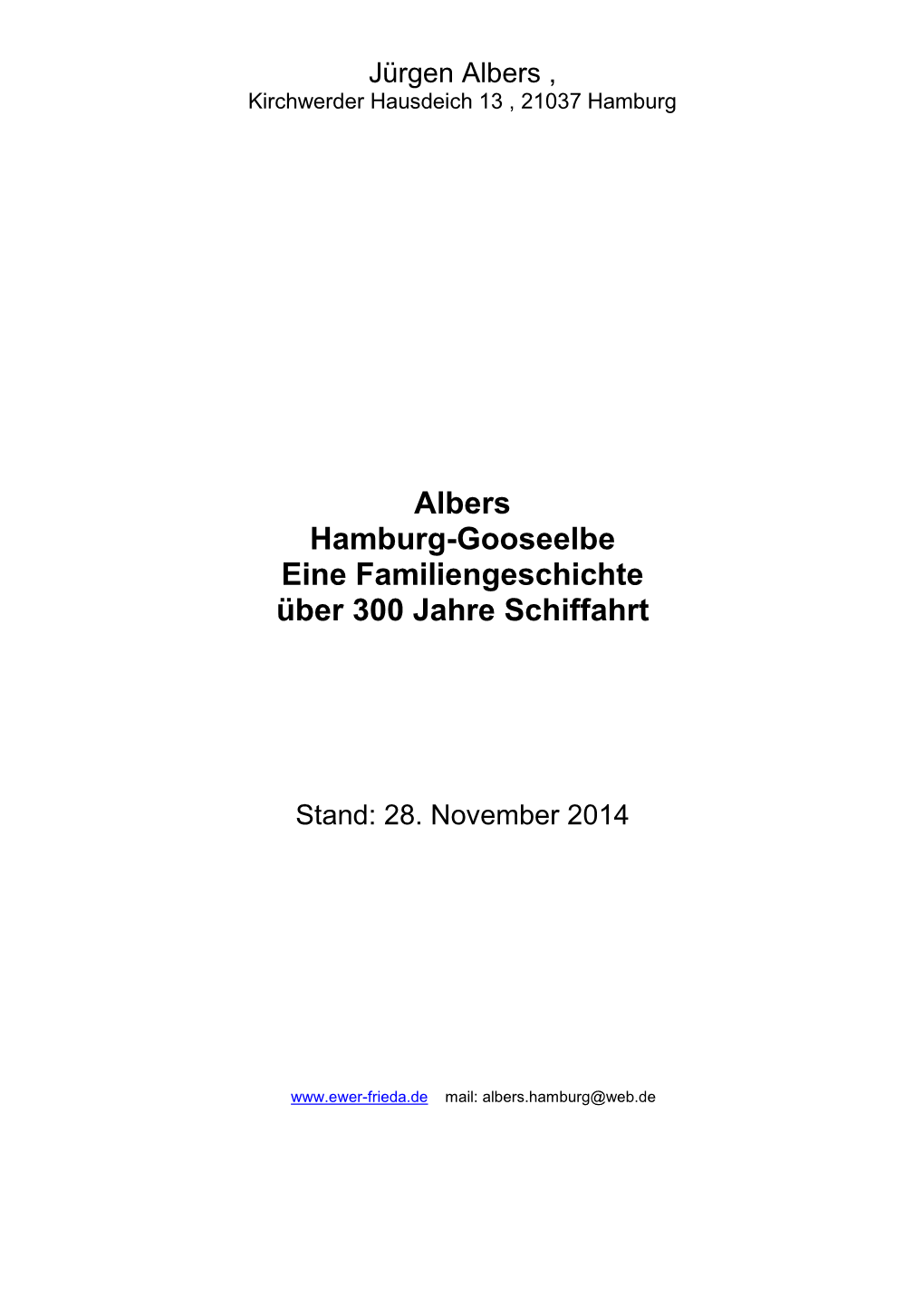 Jürgen Albers ,
Kirchwerder Hausdeich 13 , 21037 Hamburg

Albers
Hamburg-Gooseelbe
Eine Familiengeschichte
über 300 Jahre Schiffahrt

Stand: 28. November 2014

www.ewer-frieda.de mail: albers.hamburg@web.de